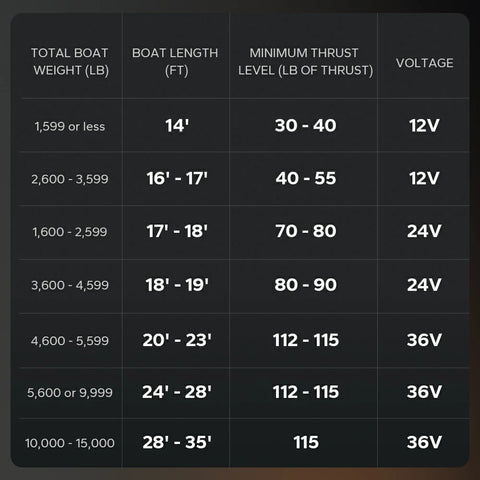 | TOTAL BOAT WEIGHT (LB) | BOAT LENGTH (FT) | MINIMUM THRUST LEVEL (LB OF THRUST) | VOLTAGE |
|---|---|---|---|
| 1,599 or less | 14' | 30 - 40 | 12V |
| 2,600 - 3,599 | 16' - 17' | 40 - 55 | 12V |
| 1,600 - 2,599 | 17' - 18' | 70 - 80 | 24V |
| 3,600 - 4,599 | 18' - 19' | 80 - 90 | 24V |
| 4,600 - 5,599 | 20' - 23' | 112 - 115 | 36V |
| 5,600 or 9,999 | 24' - 28' | 112 - 115 | 36V |
| 10,000 - 15,000 | 28' - 35' | 115 | 36V |